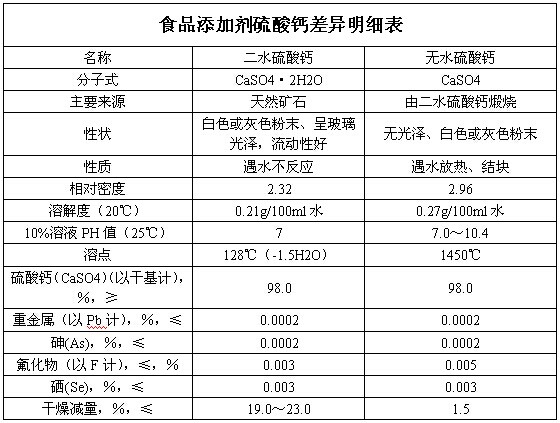 食品添加剂硫酸钙差异明细表

| 名称 | 二水硫酸钙 | 无水硫酸钙 |
|---|---|---|
| 分子式 | CaSO4·2H2O | CaSO4 |
| 主要来源 | 天然矿石 | 由二水硫酸钙煅烧 |
| 性状 | 白色或灰色粉末、呈玻璃光泽，流动性好 | 无光泽、白色或灰色粉末 |
| 性质 | 遇水不反应 | 遇水放热、结块 |
| 相对密度 | 2.32 | 2.96 |
| 溶解度（20℃） | 0.21g/100ml 水 | 0.27g/100ml 水 |
| 10%溶液 PH 值（25℃） | 7 | 7.0～10.4 |
| 溶点 | 128℃（-1.5H2O） | 1450℃ |
| 硫酸钙（CaSO4）(以干基计)，%，≥ | 98.0 | 98.0 |
| 重金属（以 Pb 计），%，≤ | 0.0002 | 0.0002 |
| 砷(As)，%，≤ | 0.0002 | 0.0002 |
| 氟化物（以 F 计），≤，% | 0.003 | 0.005 |
| 硒(Se)，%，≤ | 0.003 | 0.003 |
| 干燥减量，%，≤ | 19.0～23.0 | 1.5 |